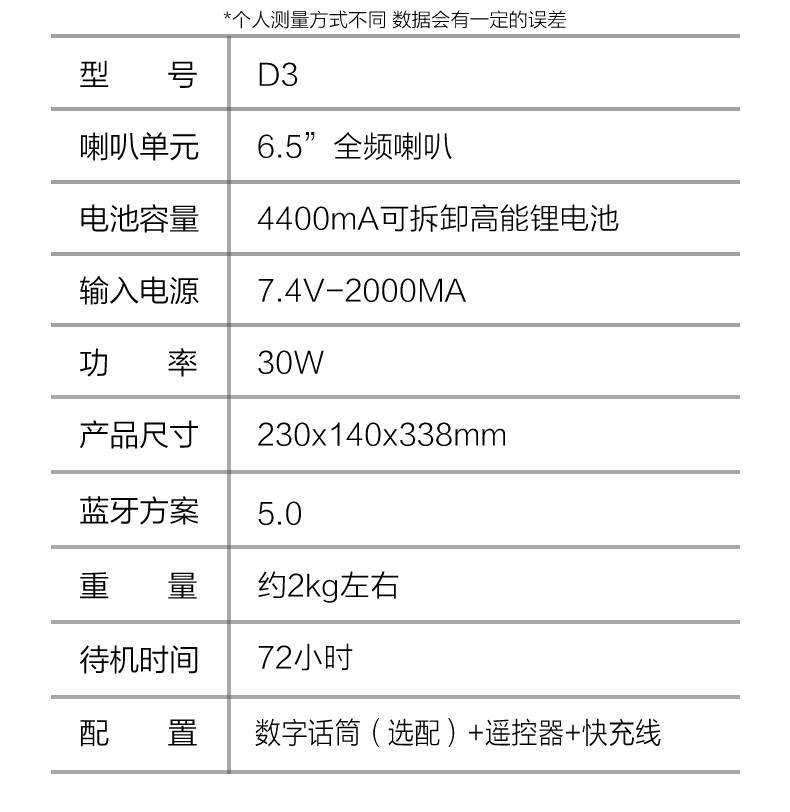 *个人测量方式不同 数据会有一定的误差

| 型号 | D3 |
|---|---|
| 喇叭单元 | 6.5”全频喇叭 |
| 电池容量 | 4400mA可拆卸高能锂电池 |
| 输入电源 | 7.4V-2000MA |
| 功率 | 30W |
| 产品尺寸 | 230x140x338mm |
| 蓝牙方案 | 5.0 |
| 重量 | 约2kg左右 |
| 待机时间 | 72小时 |
| 配置 | 数字话筒（选配）+遥控器+快充线 |